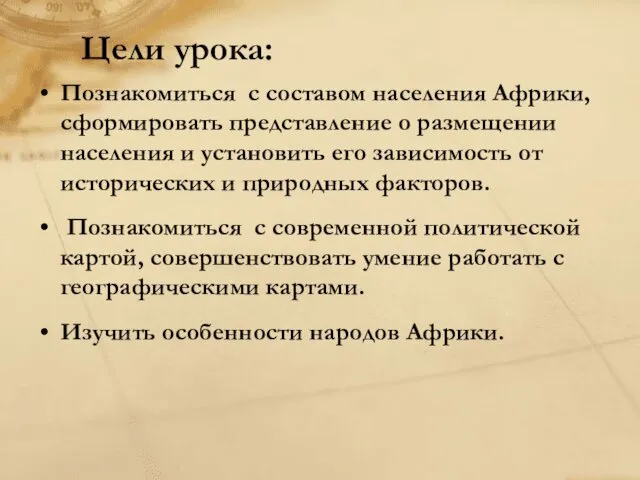 Цели урока:

• Познакомиться с составом населения Африки, сформировать представление о размещении населения и установить его зависимость от исторических и природных факторов.

• Познакомиться с современной политической картой, совершенствовать умение работать с географическими картами.

• Изучить особенности народов Африки.